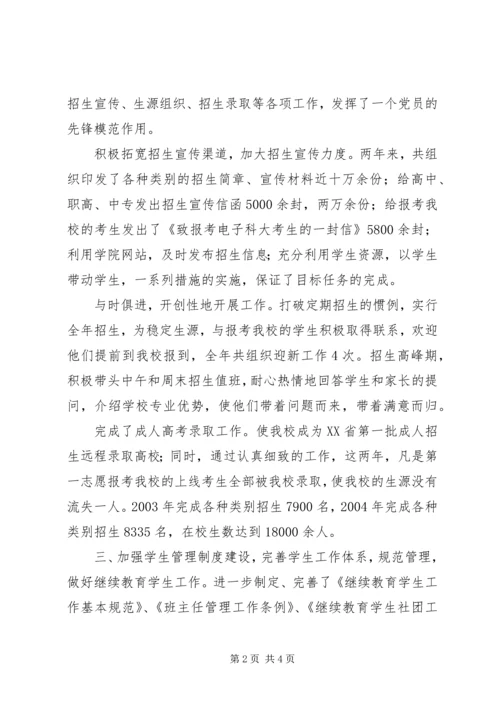 招生宣传、生源组织、招生录取等各项工作，发挥了一个党员的先锋模范作用。

积极拓宽招生宣传渠道，加大招生宣传力度。两年来，共组织印发了各种类别的招生简章、宣传材料近十万余份；给高中、职高、中专发出招生宣传信函5000余封，两万余份；给报考我校的考生发出了《致报考电子科大考生的一封信》5800余封；利用学院网站，及时发布招生信息；充分利用学生资源，以学生带动学生，一系列措施的实施，保证了目标任务的完成。

与时俱进，开创性地开展工作。打破定期招生的惯例，实行全年招生，为稳定生源，与报考我校的学生积极取得联系，欢迎他们提前到我校报到，全年共组织迎新工作4次。招生高峰期，积极带头中午和周末招生值班，耐心热情地回答学生和家长的提问，介绍学校专业优势，使他们带着问题而来，带着满意而归。

完成了成人高考录取工作。使我校成为XX省第一批成人招生远程录取高校；同时，通过认真细致的工作，这两年，凡是第一志愿报考我校的上线考生全部被我校录取，使我校的生源没有流失一人。2003年完成各种类别招生7900名，2004年完成各种类别招生8335名，在校生数达到18000余人。

三、加强学生管理制度建设，完善学生工作体系，规范管理，做好继续教育学生工作。进一步制定、完善了《继续教育学生工作基本规范》、《班主任管理工作条例》、《继续教育学生社团工

第2页 共4页